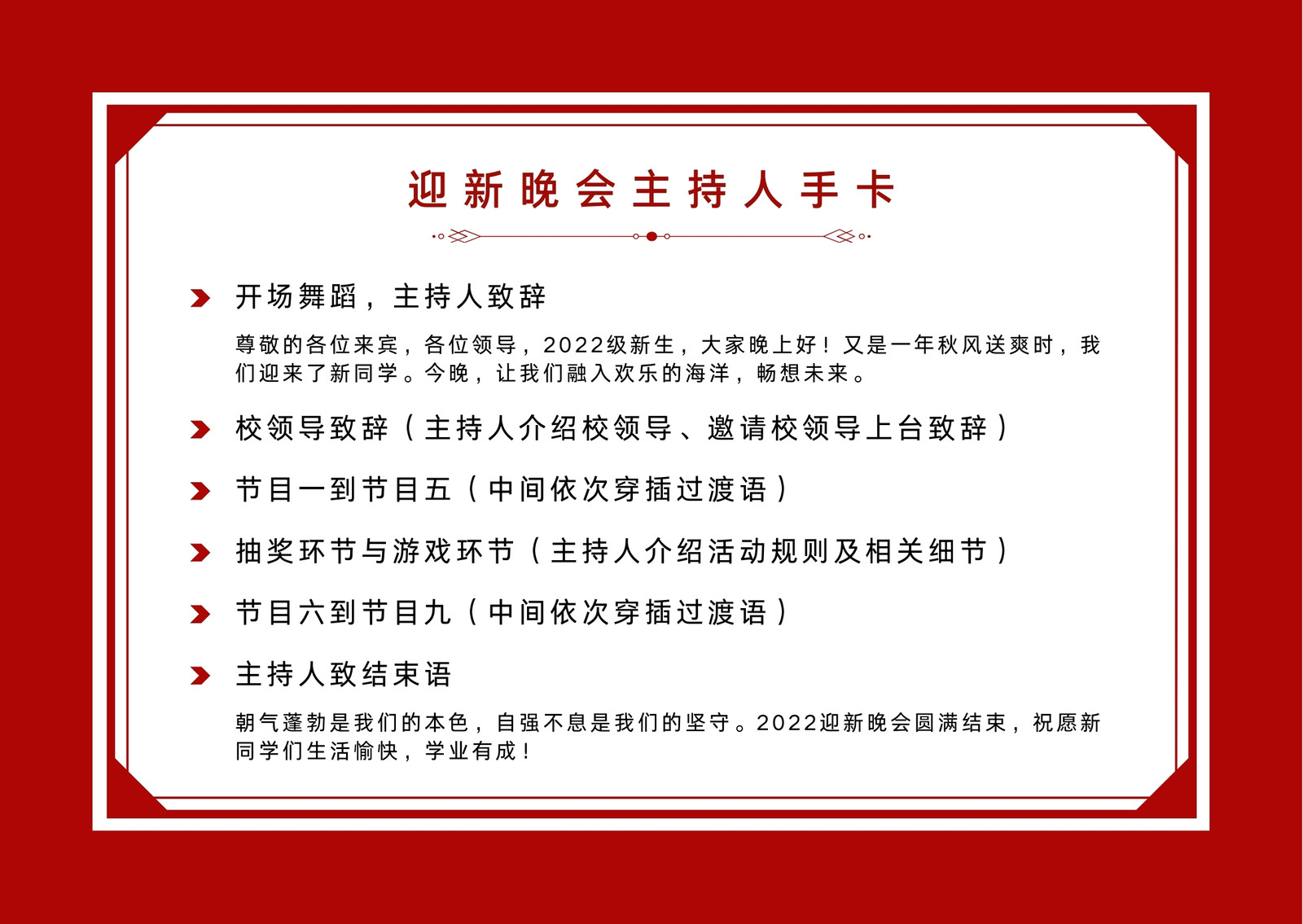 迎新晚会主持人手卡

开场舞蹈，主持人致辞

尊敬的各位来宾，各位领导，2022级新生，大家晚上好！又是一年秋风送爽时，我们迎来了新同学。今晚，让我们融入欢乐的海洋，畅想未来。

校领导致辞（主持人介绍校领导、邀请校领导上台致辞）

节目一到节目五（中间依次穿插过渡语）

抽奖环节与游戏环节（主持人介绍活动规则及相关细节）

节目六到节目九（中间依次穿插过渡语）

主持人致结束语

朝气蓬勃是我们的本色，自强不息是我们的坚守。2022迎新晚会圆满结束，祝愿新同学们生活愉快，学业有成！